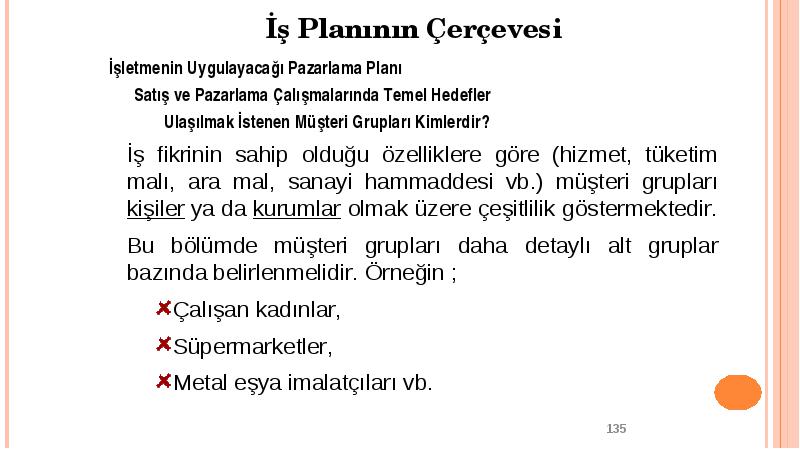 İş Planının Çerçevesi

İşletmenin Uygulayacağı Pazarlama Planı

Satış ve Pazarlama Çalışmalarında Temel Hedefler

Ulaşılmak İstenen Müşteri Grupları Kimlerdir?

İş fikrinin sahip olduğu özelliklere göre (hizmet, tüketim malı, ara mal, sanayi hammaddesi vb.) müşteri grupları kişiler ya da kurumlar olmak üzere çeşitlilik göstermektedir.

Bu bölümde müşteri grupları daha detaylı alt gruplar bazında belirlenmelidir. Örneğin ;

Çalışan kadınlar,

Süpermarketler,

Metal eşya imalatçıları vb.

135